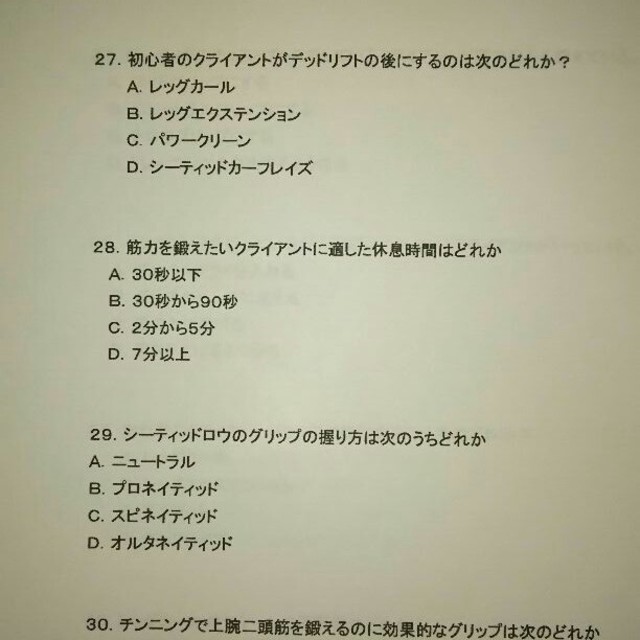 27. 初心者のクライアントがデッドリフトの後にするのは次のどれか？
A. レッグカール
B. レッグエクステンション
C. パワークリーン
D. シーティッドカーフレイズ

28. 筋力を鍛えたいクライアントに適した休息時間はどれか
A. 30秒以下
B. 30秒から90秒
C. 2分から5分
D. 7分以上

29. シーティッドロウのグリップの握り方は次のうちどれか
A. ニュートラル
B. プロネイティッド
C. スピネイティッド
D. オルタネイティッド

30. チンニングで上腕二頭筋を鍛えるのに効果的なグリップは次のどれか